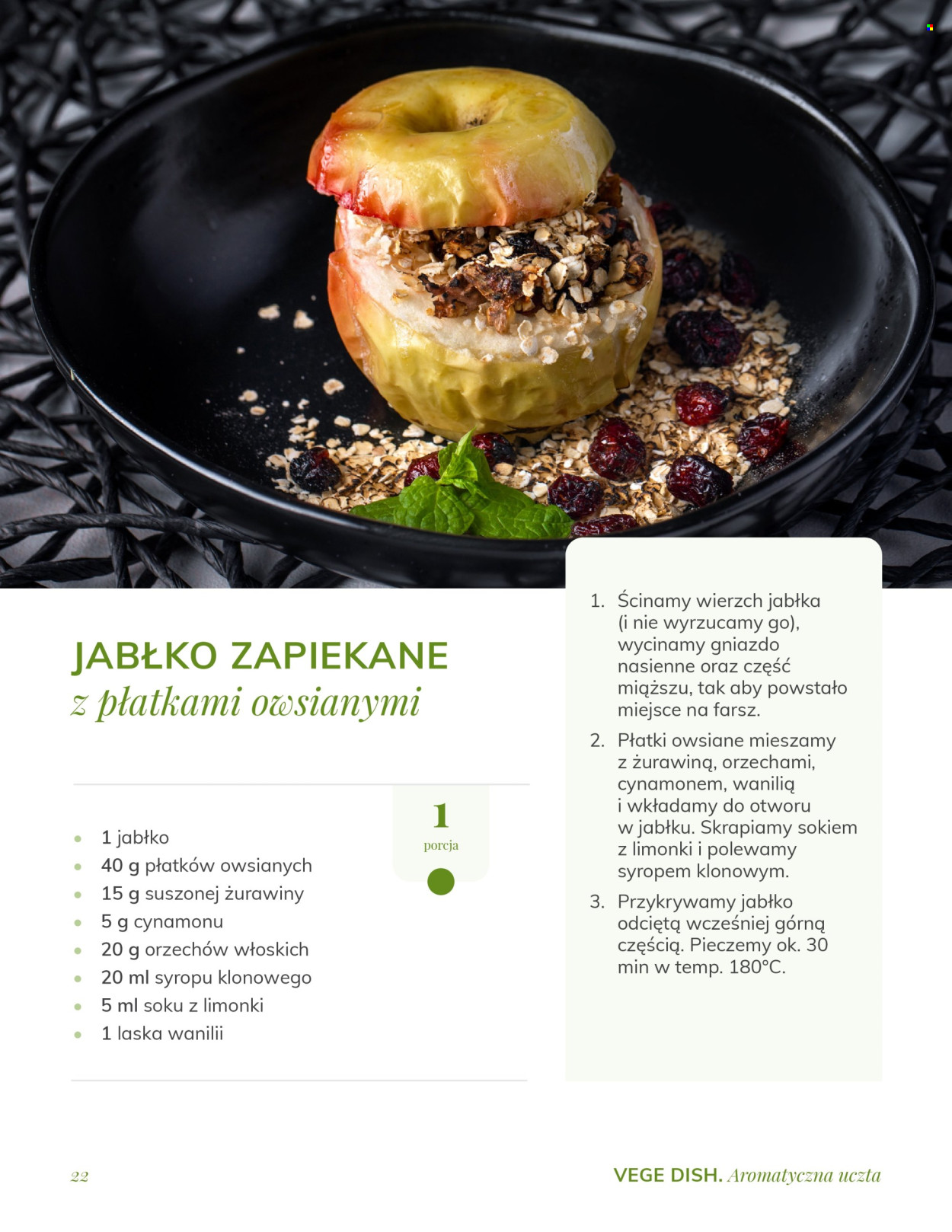 JABŁKO ZAPIEKANE
z płatkami owsianymi

1
porcja

- 1 jabłko
- 40 g płatków owsianych
- 15 g suszonej żurawiny
- 5 g cynamonu
- 20 g orzechów włoskich
- 20 ml syropu klonowego
- 5 ml soku z limonki
- 1 laska wanilii

1. Ścinamy wierzch jabłka (i nie wyrzucamy go), wycinamy gniazdo nasienne oraz część miąższu, tak aby powstało miejsce na farsz.
2. Płatki owsiane mieszamy z żurawiną, orzechami, cynamonem, wanilią i wkładamy do otworu w jabłku. Skrapiamy sokiem z limonki i polewamy syropem klonowym.
3. Przykrywamy jabłko odciętą wcześniej górną częścią. Pieczemy ok. 30 min w temp. 180°C.

22

VEGE DISH. Aromatyczna uczta